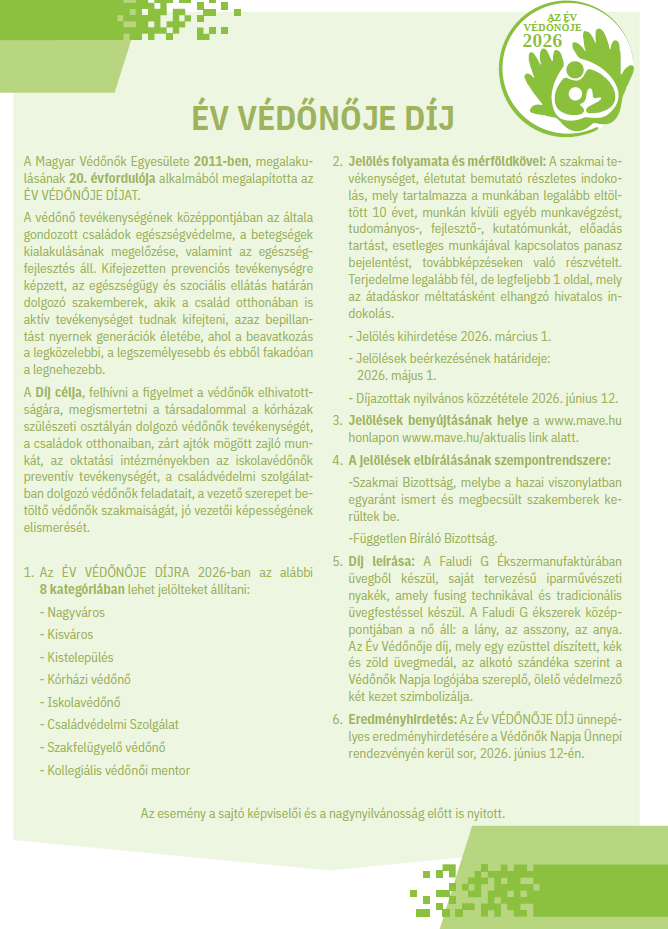 AZ ÉV VÉDŐNŐJE 2026

ÉV VÉDŐNŐJE DÍJ

A Magyar Védőnők Egyesülete 2011-ben, megalakulásának 20. évfordulója alkalmából megalapította az ÉV VÉDŐNŐJE DÍJAT.

A védőnő tevékenységének középpontjában az általa gondozott családok egészségvédelme, a betegségek kialakulásának megelőzése, valamint az egészségfejlesztés áll. Kifejezetten prevenciós tevékenységre képzett, az egészségügy és szociális ellátás határán dolgozó szakemberek, akik a család otthonában is aktív tevékenységet tudnak kifejteni, azaz bepillantást nyernek generációk életébe, ahol a beavatkozás a legközelebbi, a legszemélyesebb és ebből fakadóan a legnehezebb.

A Díj célja, felhívni a figyelmet a védőnők elhivatottságára, megismertetni a társadalommal a kórházak szülészeti osztályán dolgozó védőnők tevékenységét, a családok otthonaiban, zárt ajtók mögött zajló munkát, az oktatási intézményekben az iskolavédőnők preventív tevékenységét, a családvédelmi szolgálatban dolgozó védőnők feladatait, a vezető szerepet betöltő védőnők szakmaiságát, jó vezetői képességének elismerését.

1. Az ÉV VÉDŐNŐJE DÍJRA 2026-ban az alábbi 8 kategóriában lehet jelölteket állítani:
- Nagyváros
- Kisváros
- Kistelepülés
- Kórházi védőnő
- Iskolavédőnő
- Családvédelmi Szolgálat
- Szakfelügyelő védőnő
- Kollegiális védőnői mentor

2. Jelölés folyamata és mérföldkövei: A szakmai tevékenységet, életutat bemutató részletes indokolás, mely tartalmazza a munkában legalább eltöltött 10 évet, munkán kívüli egyéb munkavégzést, tudományos-, fejlesztő-, kutatómunkát, előadás tartást, esetleges munkájával kapcsolatos panasz bejelentést, továbbképzéseken való részvételt. Terjedelme legalább fél, de legfeljebb 1 oldal, mely az átadáskor méltatásként elhangzó hivatalos indokolás.
- Jelölés kihirdetése 2026. március 1.
- Jelölések beérkezésének határideje: 2026. május 1.
- Díjazottak nyilvános közzététele 2026. június 12.

3. Jelölések benyújtásának helye a www.mave.hu honlapon www.mave.hu/aktualis link alatt.

4. A jelölések elbírálásának szempontrendszere:
-Szakmai Bizottság, melybe a hazai viszonylatban egyaránt ismert és megbecsült szakemberek kerültek be.
-Független Bíráló Bizottság.

5. Díj leírása: A Faludi G Ékszermanufaktúrában üvegből készül, saját tervezésű iparművészeti nyakék, amely fusing technikával és tradicionális üvegfestéssel készül. A Faludi G ékszerek középpontjában a nő áll: a lány, az asszony, az anya. Az Év Védőnője díj, mely egy ezüsttel díszített, kék és zöld üvegmedál, az alkotó szándéka szerint a Védőnők Napja logójába szereplő, ölelő védelmező két kezet szimbolizálja.

6. Eredményhirdetés: Az Év VÉDŐNŐJE DÍJ ünnepélyes eredményhirdetésére a Védőnők Napja Ünnepi rendezvényén kerül sor, 2026. június 12-én.

Az esemény a sajtó képviselői és a nagynyilvánosság előtt is nyitott.